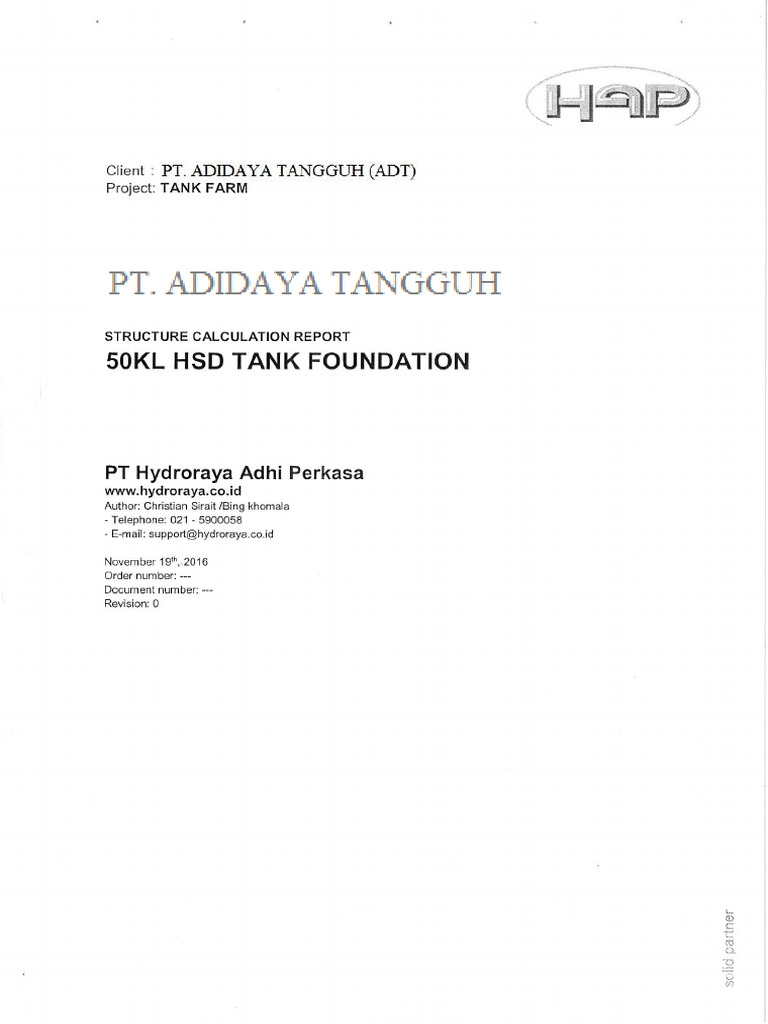 HAP

Client : PT. ADIDAYA TANGGUH (ADT)
Project: TANK FARM

PT. ADIDAYA TANGGUH

STRUCTURE CALCULATION REPORT

50KL HSD TANK FOUNDATION

PT Hydroraya Adhi Perkasa
www.hydroraya.co.id
Author: Christian Sirait /Bing khomala
- Telephone: 021 - 5900058
- E-mail: support@hydroraya.co.id

November 19$^{th}$, 2016
Order number: ---
Document number: ---
Revision: 0

solid partner